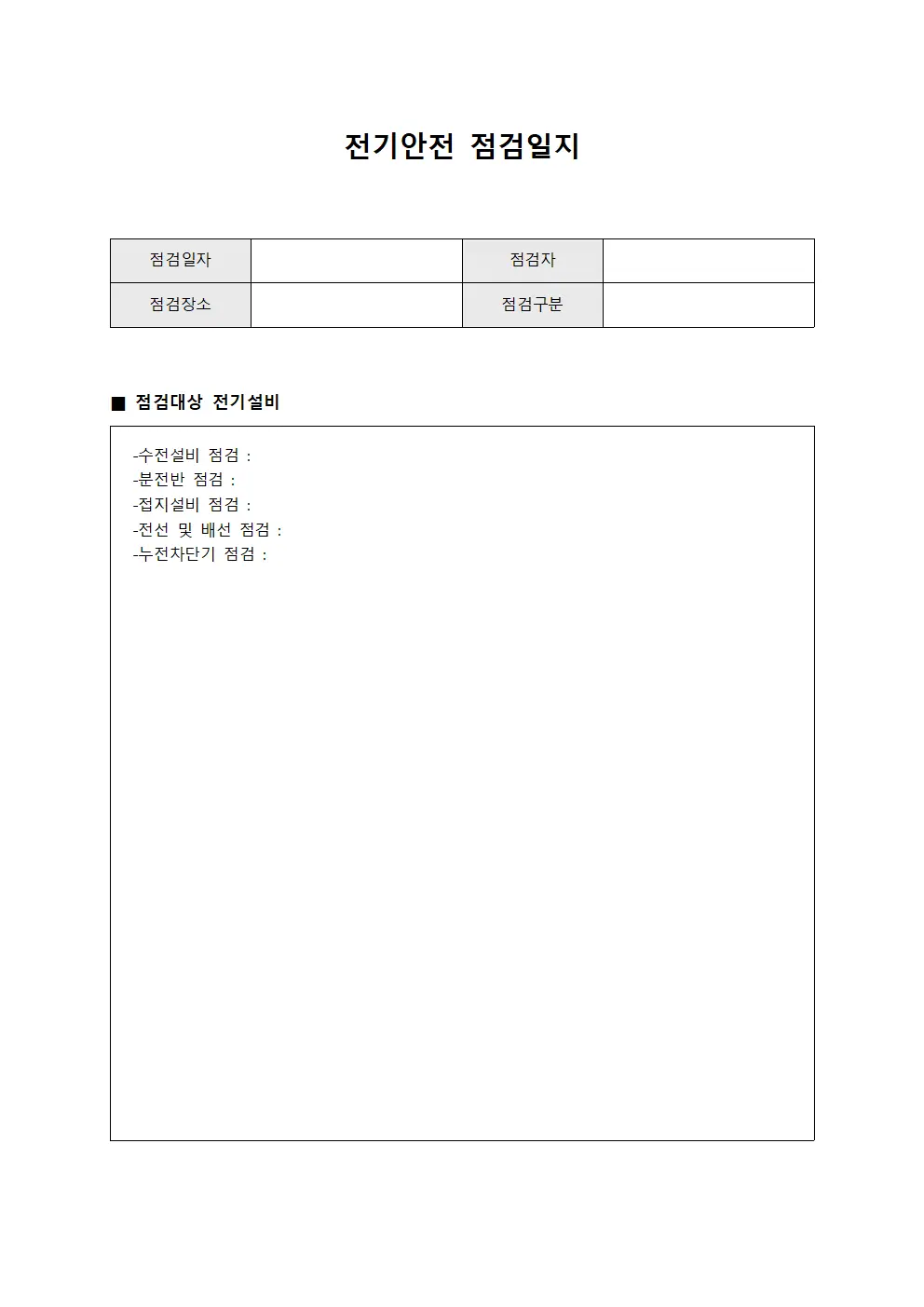 전기안전 점검일지

| 점검일자 | | 점검자 | |
|---|---|---|---|
| 점검장소 | | 점검구분 | |

■ 점검대상 전기설비

-수전설비 점검 :
-분전반 점검 :
-접지설비 점검 :
-전선 및 배선 점검 :
-누전차단기 점검 :